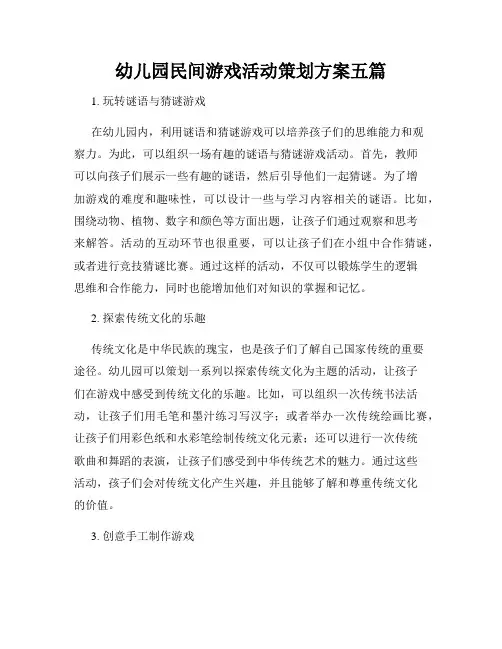 幼儿园民间游戏活动策划方案五篇

1. 玩转谜语与猜谜游戏

在幼儿园内，利用谜语和猜谜游戏可以培养孩子们的思维能力和观察力。为此，可以组织一场有趣的谜语与猜谜游戏活动。首先，教师可以向孩子们展示一些有趣的谜语，然后引导他们一起猜谜。为了增加游戏的难度和趣味性，可以设计一些与学习内容相关的谜语。比如，围绕动物、植物、数字和颜色等方面出题，让孩子们通过观察和思考来解答。活动的互动环节也很重要，可以让孩子们在小组中合作猜谜，或者进行竞技猜谜比赛。通过这样的活动，不仅可以锻炼学生的逻辑思维和合作能力，同时也能增加他们对知识的掌握和记忆。

2. 探索传统文化的乐趣

传统文化是中华民族的瑰宝，也是孩子们了解自己国家传统的重要途径。幼儿园可以策划一系列以探索传统文化为主题的活动，让孩子们在游戏中感受到传统文化的乐趣。比如，可以组织一次传统书法活动，让孩子们用毛笔和墨汁练习写汉字；或者举办一次传统绘画比赛，让孩子们用彩色纸和水彩笔绘制传统文化元素；还可以进行一次传统歌曲和舞蹈的表演，让孩子们感受到中华传统艺术的魅力。通过这些活动，孩子们会对传统文化产生兴趣，并且能够了解和尊重传统文化的价值。

3. 创意手工制作游戏